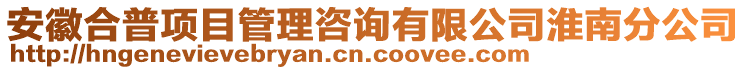 安徽合普项目管理咨询有限公司淮南分公司
http://hngenevievebryan.cn.coovee.com